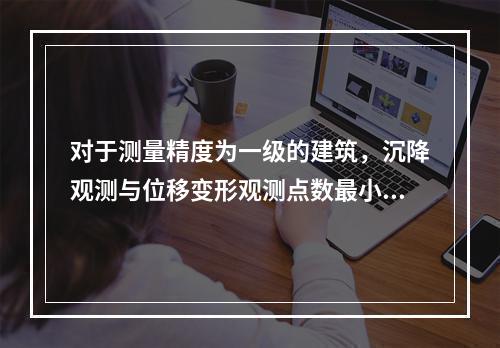 对于测量精度为一级的建筑，沉降观测与位移变形观测点数最小...